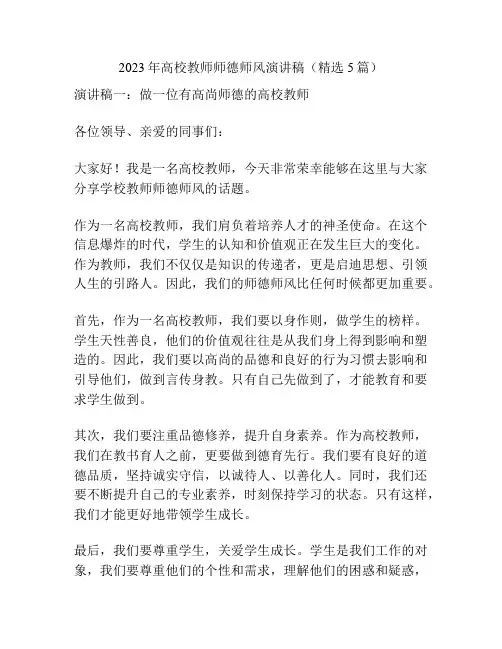 2023年高校教师师德师风演讲稿（精选5篇）

演讲稿一：做一位有高尚师德的高校教师

各位领导、亲爱的同事们：

大家好！我是一名高校教师，今天非常荣幸能够在这里与大家分享学校教师师德师风的话题。

作为一名高校教师，我们肩负着培养人才的神圣使命。在这个信息爆炸的时代，学生的认知和价值观正在发生巨大的变化。作为教师，我们不仅仅是知识的传递者，更是启迪思想、引领人生的引路人。因此，我们的师德师风比任何时候都更加重要。

首先，作为一名高校教师，我们要以身作则，做学生的榜样。学生天性善良，他们的价值观往往是从我们身上得到影响和塑造的。因此，我们要以高尚的品德和良好的行为习惯去影响和引导他们，做到言传身教。只有自己先做到了，才能教育和要求学生做到。

其次，我们要注重品德修养，提升自身素养。作为高校教师，我们在教书育人之前，更要做到德育先行。我们要有良好的道德品质，坚持诚实守信，以诚待人、以善化人。同时，我们还要不断提升自己的专业素养，时刻保持学习的状态。只有这样，我们才能更好地带领学生成长。

最后，我们要尊重学生，关爱学生成长。学生是我们工作的对象，我们要尊重他们的个性和需求，理解他们的困惑和疑惑，